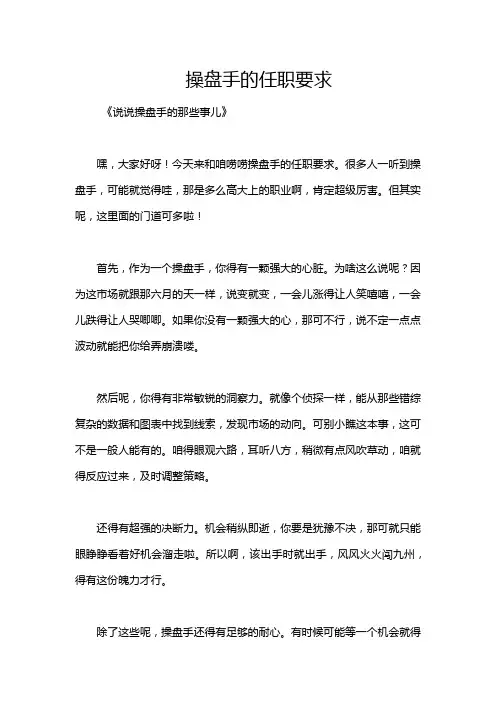 操盘手的任职要求

《说说操盘手的那些事儿》

嘿，大家好呀！今天来和咱唠唠操盘手的任职要求。很多人一听到操盘手，可能就觉得哇，那是多么高大上的职业啊，肯定超级厉害。但其实呢，这里面的门道可多啦！

首先，作为一个操盘手，你得有一颗强大的心脏。为啥这么说呢？因为这市场就跟那六月的天一样，说变就变，一会儿涨得让人笑嘻嘻，一会儿跌得让人哭唧唧。如果你没有一颗强大的心，那可不行，说不定一点点波动就能把你给弄崩溃喽。

然后呢，你得有非常敏锐的洞察力。就像个侦探一样，能从那些错综复杂的数据和图表中找到线索，发现市场的动向。可别小瞧这本事，这可不是一般人能有的。咱得眼观六路，耳听八方，稍微有点风吹草动，咱就得反应过来，及时调整策略。

还得有超强的决断力。机会稍纵即逝，你要是犹豫不决，那可就只能眼睁睁看着好机会溜走啦。所以啊，该出手时就出手，风风火火闯九州，得有这份魄力才行。

除了这些呢，操盘手还得有足够的耐心。有时候可能等一个机会就得